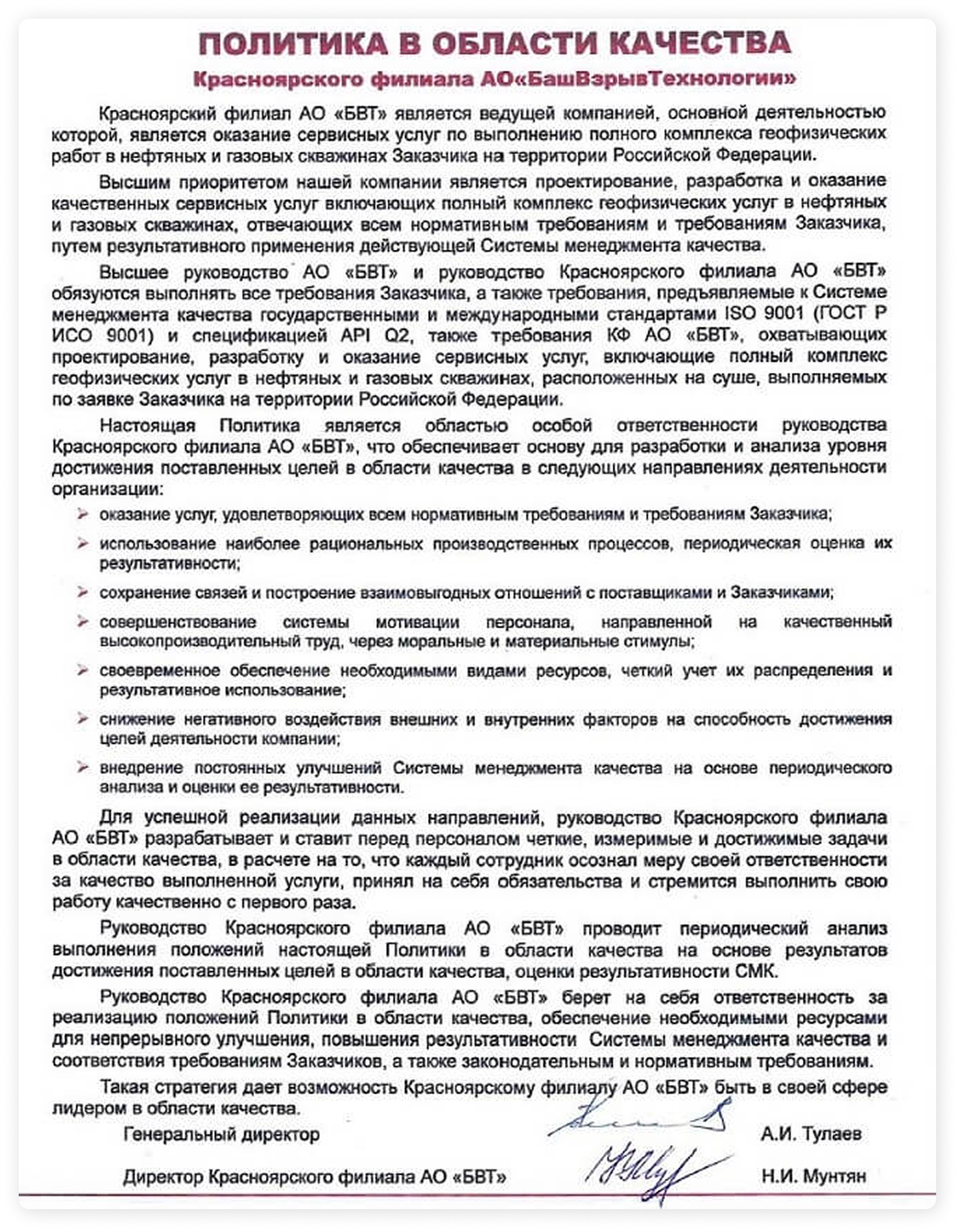 ПОЛИТИКА В ОБЛАСТИ КАЧЕСТВА
Красноярского филиала АО«БашВзрывТехнологии»

Красноярский филиал АО «БВТ» является ведущей компанией, основной деятельностью которой, является оказание сервисных услуг по выполнению полного комплекса геофизических работ в нефтяных и газовых скважинах Заказчика на территории Российской Федерации.

Высшим приоритетом нашей компании является проектирование, разработка и оказание качественных сервисных услуг включающих полный комплекс геофизических услуг в нефтяных и газовых скважинах, отвечающих всем нормативным требованиям и требованиям Заказчика, путем результативного применения действующей Системы менеджмента качества.

Высшее руководство АО «БВТ» и руководство Красноярского филиала АО «БВТ» обязуются выполнять все требования Заказчика, а также требования, предъявляемые к Системе менеджмента качества государственными и международными стандартами ISO 9001 (ГОСТ Р ИСО 9001) и спецификацией API Q2, также требования КФ АО «БВТ», охватывающих проектирование, разработку и оказание сервисных услуг, включающие полный комплекс геофизических услуг в нефтяных и газовых скважинах, расположенных на суше, выполняемых по заявке Заказчика на территории Российской Федерации.

Настоящая Политика является областью особой ответственности руководства Красноярского филиала АО «БВТ», что обеспечивает основу для разработки и анализа уровня достижения поставленных целей в области качества в следующих направлениях деятельности организации:

➢ оказание услуг, удовлетворяющих всем нормативным требованиям и требованиям Заказчика;

➢ использование наиболее рациональных производственных процессов, периодическая оценка их результативности;

➢ сохранение связей и построение взаимовыгодных отношений с поставщиками и Заказчиками;

➢ совершенствование системы мотивации персонала, направленной на качественный высокопроизводительный труд, через моральные и материальные стимулы;

➢ своевременное обеспечение необходимыми видами ресурсов, четкий учет их распределения и результативное использование;

➢ снижение негативного воздействия внешних и внутренних факторов на способность достижения целей деятельности компании;

➢ внедрение постоянных улучшений Системы менеджмента качества на основе периодического анализа и оценки ее результативности.

Для успешной реализации данных направлений, руководство Красноярского филиала АО «БВТ» разрабатывает и ставит перед персоналом четкие, измеримые и достижимые задачи в области качества, в расчете на то, что каждый сотрудник осознал меру своей ответственности за качество выполненной услуги, принял на себя обязательства и стремится выполнить свою работу качественно с первого раза.

Руководство Красноярского филиала АО «БВТ» проводит периодический анализ выполнения положений настоящей Политики в области качества на основе результатов достижения поставленных целей в области качества, оценки результативности СМК.

Руководство Красноярского филиала АО «БВТ» берет на себя ответственность за реализацию положений Политики в области качества, обеспечение необходимыми ресурсами для непрерывного улучшения, повышения результативности Системы менеджмента качества и соответствия требованиям Заказчиков, а также законодательным и нормативным требованиям.

Такая стратегия дает возможность Красноярскому филиалу АО «БВТ» быть в своей сфере лидером в области качества.

Генеральный директор А.И. Тулаев

Директор Красноярского филиала АО «БВТ» Н.И. Мунтян